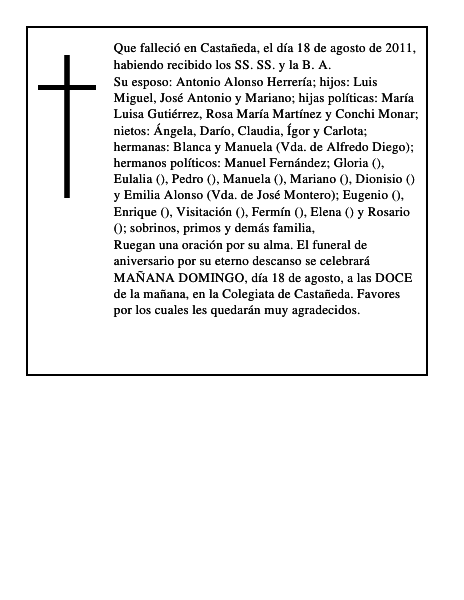 Que falleció en Castañeda, el día 18 de agosto de 2011, habiendo recibido los SS. SS. y la B. A.
Su esposo: Antonio Alonso Herrería; hijos: Luis Miguel, José Antonio y Mariano; hijas políticas: María Luisa Gutiérrez, Rosa María Martínez y Conchi Monar; nietos: Ángela, Darío, Claudia, Ígor y Carlota; hermanas: Blanca y Manuela (Vda. de Alfredo Diego); hermanos políticos: Manuel Fernández; Gloria (), Eulalia (), Pedro (), Manuela (), Mariano (), Dionisio () y Emilia Alonso (Vda. de José Montero); Eugenio (), Enrique (), Visitación (), Fermín (), Elena () y Rosario (); sobrinos, primos y demás familia,
Ruegan una oración por su alma. El funeral de aniversario por su eterno descanso se celebrará MAÑANA DOMINGO, día 18 de agosto, a las DOCE de la mañana, en la Colegiata de Castañeda. Favores por los cuales les quedarán muy agradecidos.